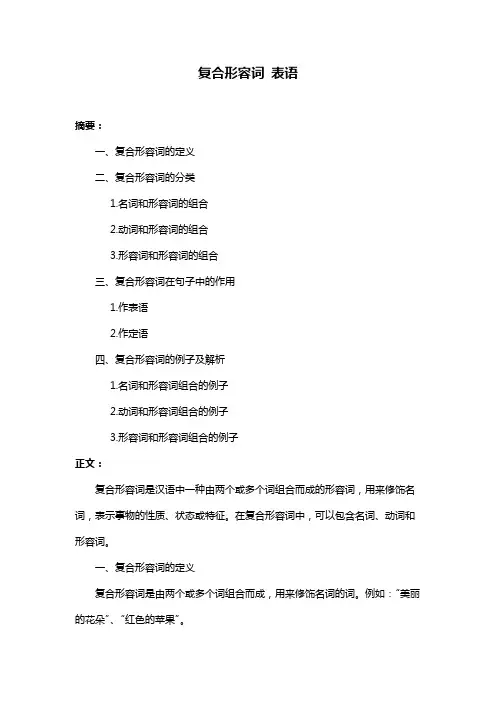 复合形容词 表语

摘要：

一、复合形容词的定义

二、复合形容词的分类

1.名词和形容词的组合

2.动词和形容词的组合

3.形容词和形容词的组合

三、复合形容词在句子中的作用

1.作表语

2.作定语

四、复合形容词的例子及解析

1.名词和形容词组合的例子

2.动词和形容词组合的例子

3.形容词和形容词组合的例子

正文：

复合形容词是汉语中一种由两个或多个词组合而成的形容词，用来修饰名词，表示事物的性质、状态或特征。在复合形容词中，可以包含名词、动词和形容词。

一、复合形容词的定义

复合形容词是由两个或多个词组合而成，用来修饰名词的词。例如："美丽的花朵"、"红色的苹果"。